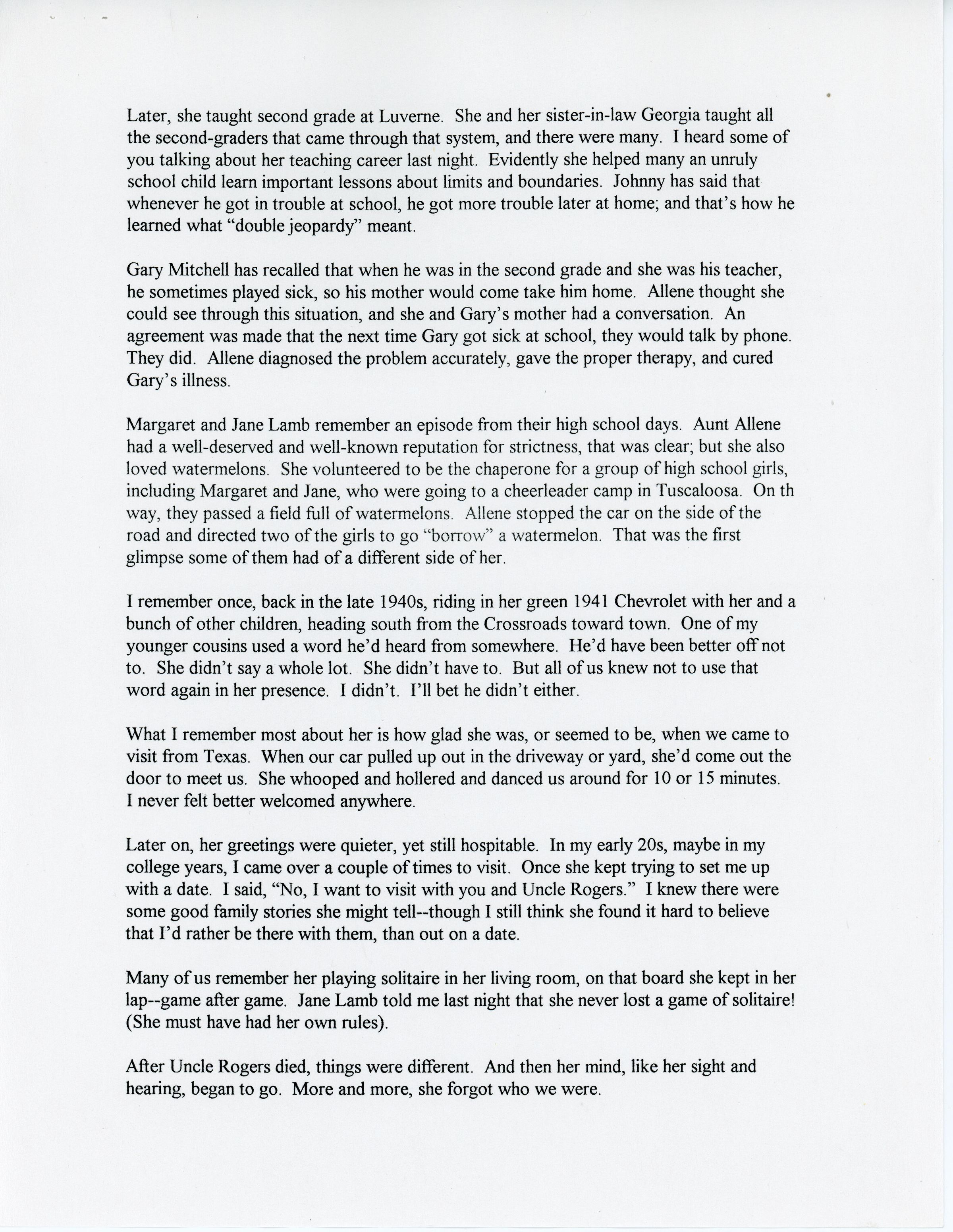 Later, she taught second grade at Luverne. She and her sister-in-law Georgia taught all the second-graders that came through that system, and there were many. I heard some of you talking about her teaching career last night. Evidently she helped many an unruly school child learn important lessons about limits and boundaries. Johnny has said that whenever he got in trouble at school, he got more trouble later at home; and that's how he learned what "double jeopardy" meant.

Gary Mitchell has recalled that when he was in the second grade and she was his teacher, he sometimes played sick, so his mother would come take him home. Allene thought she could see through this situation, and she and Gary's mother had a conversation. An agreement was made that the next time Gary got sick at school, they would talk by phone. They did. Allene diagnosed the problem accurately, gave the proper therapy, and cured Gary's illness.

Margaret and Jane Lamb remember an episode from their high school days. Aunt Allene had a well-deserved and well-known reputation for strictness, that was clear; but she also loved watermelons. She volunteered to be the chaperone for a group of high school girls, including Margaret and Jane, who were going to a cheerleader camp in Tuscaloosa. On th way, they passed a field full of watermelons. Allene stopped the car on the side of the road and directed two of the girls to go "borrow" a watermelon. That was the first glimpse some of them had of a different side of her.

I remember once, back in the late 1940s, riding in her green 1941 Chevrolet with her and a bunch of other children, heading south from the Crossroads toward town. One of my younger cousins used a word he'd heard from somewhere. He'd have been better off not to. She didn't say a whole lot. She didn't have to. But all of us knew not to use that word again in her presence. I didn't. I'll bet he didn't either.

What I remember most about her is how glad she was, or seemed to be, when we came to visit from Texas. When our car pulled up out in the driveway or yard, she'd come out the door to meet us. She whooped and hollered and danced us around for 10 or 15 minutes. I never felt better welcomed anywhere.

Later on, her greetings were quieter, yet still hospitable. In my early 20s, maybe in my college years, I came over a couple of times to visit. Once she kept trying to set me up with a date. I said, "No, I want to visit with you and Uncle Rogers." I knew there were some good family stories she might tell--though I still think she found it hard to believe that I'd rather be there with them, than out on a date.

Many of us remember her playing solitaire in her living room, on that board she kept in her lap--game after game. Jane Lamb told me last night that she never lost a game of solitaire! (She must have had her own rules).

After Uncle Rogers died, things were different. And then her mind, like her sight and hearing, began to go. More and more, she forgot who we were.